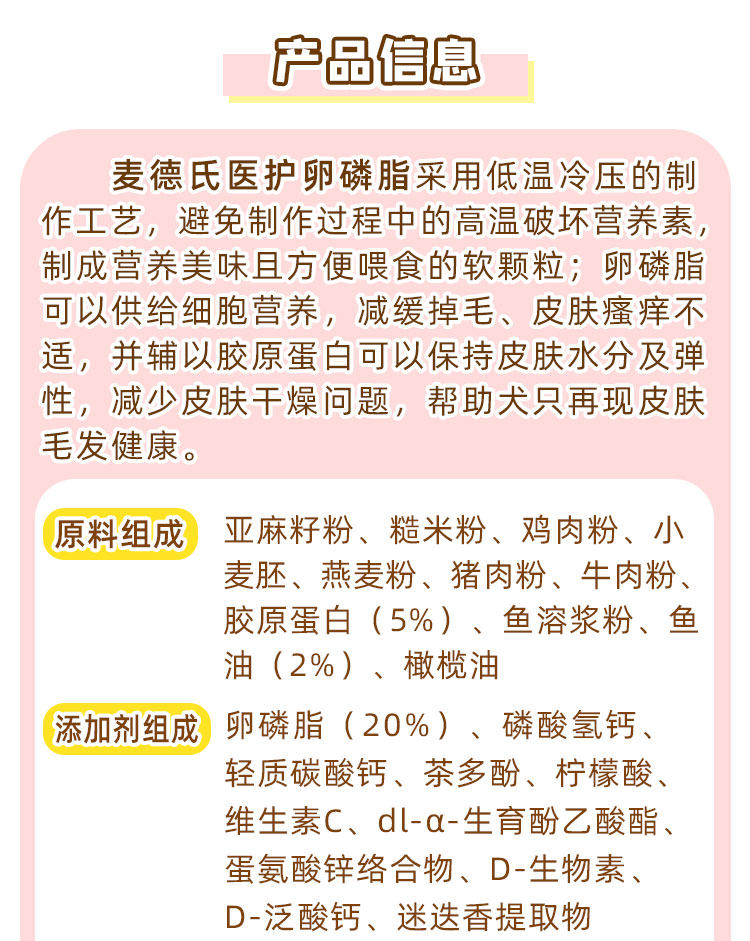 产品信息

麦德氏医护卵磷脂采用低温冷压的制作工艺，避免制作过程中的高温破坏营养素，制成营养美味且方便喂食的软颗粒；卵磷脂可以供给细胞营养，减缓掉毛、皮肤瘙痒不适，并辅以胶原蛋白可以保持皮肤水分及弹性，减少皮肤干燥问题，帮助犬只再现皮肤毛发健康。

原料组成

亚麻籽粉、糙米粉、鸡肉粉、小麦胚、燕麦粉、猪肉粉、牛肉粉、胶原蛋白（5%）、鱼溶浆粉、鱼油（2%）、橄榄油

添加剂组成

卵磷脂（20%）、磷酸氢钙、轻质碳酸钙、茶多酚、柠檬酸、维生素C、dl-α-生育酚乙酸酯、蛋氨酸锌络合物、D-生物素、D-泛酸钙、迷迭香提取物